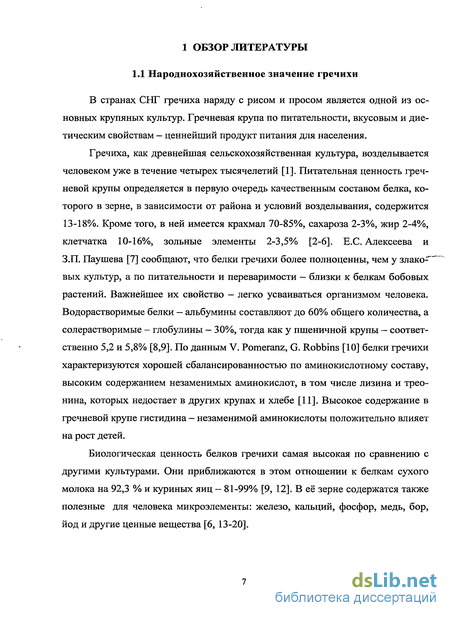 1 ОБЗОР ЛИТЕРАТУРЫ

1.1 Народнохозяйственное значение гречихи

В странах СНГ гречиха наряду с рисом и просом является одной из основных крупяных культур. Гречневая крупа по питательности, вкусовым и диетическим свойствам – ценнейший продукт питания для населения.

Гречиха, как древнейшая сельскохозяйственная культура, возделывается человеком уже в течение четырех тысячелетий [1]. Питательная ценность гречневой крупы определяется в первую очередь качественным составом белка, которого в зерне, в зависимости от района и условий возделывания, содержится 13-18%. Кроме того, в ней имеется крахмал 70-85%, сахароза 2-3%, жир 2-4%, клетчатка 10-16%, зольные элементы 2-3,5% [2-6]. Е.С. Алексеева и З.П. Паушева [7] сообщают, что белки гречихи более полноценны, чем у злаковых культур, а по питательности и переваримости – близки к белкам бобовых растений. Важнейшее их свойство – легко усваиваться организмом человека. Водорастворимые белки – альбумины составляют до 60% общего количества, а солерастворимые – глобулины – 30%, тогда как у пшеничной крупы – соответственно 5,2 и 5,8% [8,9]. По данным V. Pomeranz, G. Robbins [10] белки гречихи характеризуются хорошей сбалансированностью по аминокислотному составу, высоким содержанием незаменимых аминокислот, в том числе лизина и треонина, которых недостает в других крупах и хлебе [11]. Высокое содержание в гречневой крупе гистидина – незаменимой аминокислоты положительно влияет на рост детей.

Биологическая ценность белков гречихи самая высокая по сравнению с другими культурами. Они приближаются в этом отношении к белкам сухого молока на 92,3 % и куриных яиц – 81-99% [9, 12]. В её зерне содержатся также полезные для человека микроэлементы: железо, кальций, фосфор, медь, бор, йод и другие ценные вещества [6, 13-20].

7

dsLib.net
библиотека диссертаций